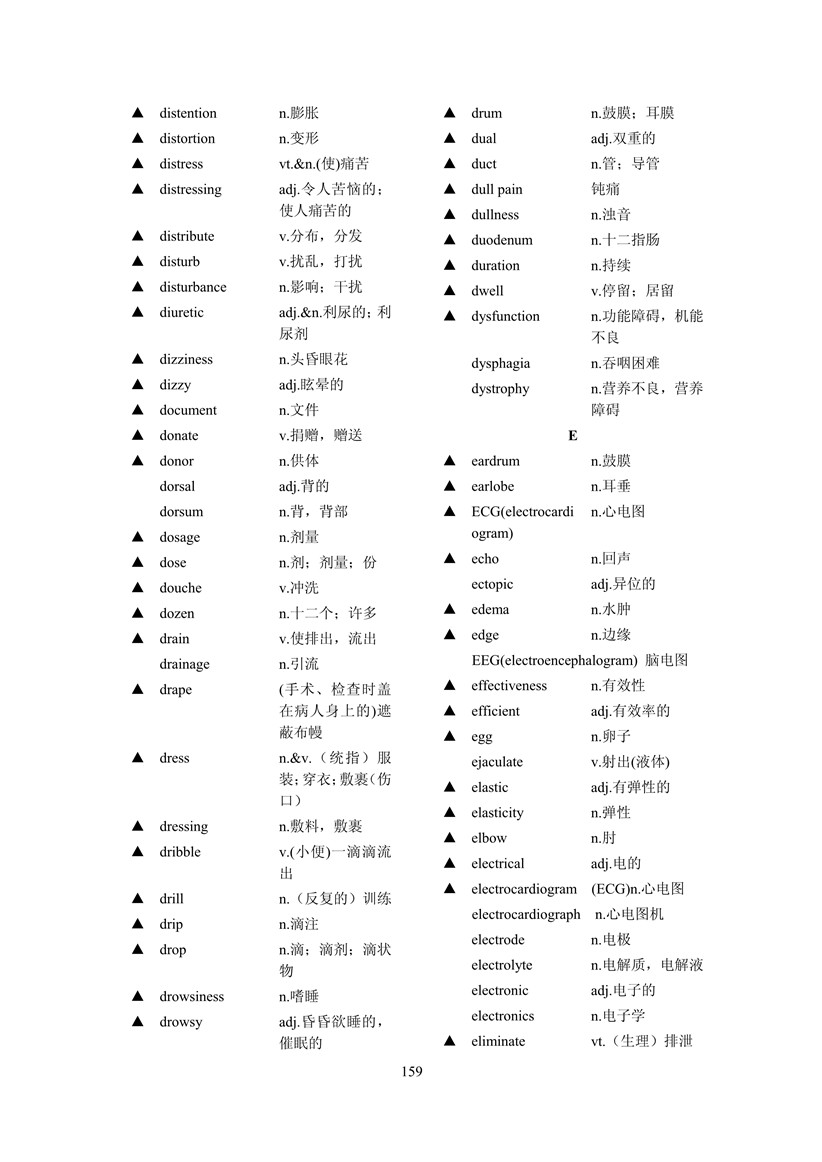 ▲ distention n.膨胀
▲ distortion n.变形
▲ distress vt.&n.(使)痛苦
▲ distressing adj.令人苦恼的；使人痛苦的
▲ distribute v.分布，分发
▲ disturb v.扰乱，打扰
▲ disturbance n.影响；干扰
▲ diuretic adj.&n.利尿的；利尿剂
▲ dizziness n.头昏眼花
▲ dizzy adj.眩晕的
▲ document n.文件
▲ donate v.捐赠，赠送
▲ donor n.供体
dorsal adj.背的
dorsum n.背，背部
▲ dosage n.剂量
▲ dose n.剂；剂量；份
▲ douche v.冲洗
▲ dozen n.十二个；许多
▲ drain v.使排出，流出
drainage n.引流
▲ drape (手术、检查时盖在病人身上的)遮蔽布幔
▲ dress n.&v.（统指）服装；穿衣；敷裹（伤口）
▲ dressing n.敷料，敷裹
▲ dribble v.(小便)一滴滴流出
▲ drill n.（反复的）训练
▲ drip n.滴注
▲ drop n.滴；滴剂；滴状物
▲ drowsiness n.嗜睡
▲ drowsy adj.昏昏欲睡的，催眠的

▲ drum n.鼓膜；耳膜
▲ dual adj.双重的
▲ duct n.管；导管
▲ dull pain 钝痛
▲ dullness n.浊音
▲ duodenum n.十二指肠
▲ duration n.持续
▲ dwell v.停留；居留
▲ dysfunction n.功能障碍，机能不良
dysphagia n.吞咽困难
dystrophy n.营养不良，营养障碍

E

▲ eardrum n.鼓膜
▲ earlobe n.耳垂
▲ ECG(electrocardiogram) n.心电图
▲ echo n.回声
ectopic adj.异位的
▲ edema n.水肿
▲ edge n.边缘
EEG(electroencephalogram) 脑电图
▲ effectiveness n.有效性
▲ efficient adj.有效率的
▲ egg n.卵子
ejaculate v.射出(液体)
▲ elastic adj.有弹性的
▲ elasticity n.弹性
▲ elbow n.肘
▲ electrical adj.电的
▲ electrocardiogram (ECG)n.心电图
electrocardiograph n.心电图机
electrode n.电极
electrolyte n.电解质，电解液
electronic adj.电子的
electronics n.电子学
▲ eliminate vt.（生理）排泄

159